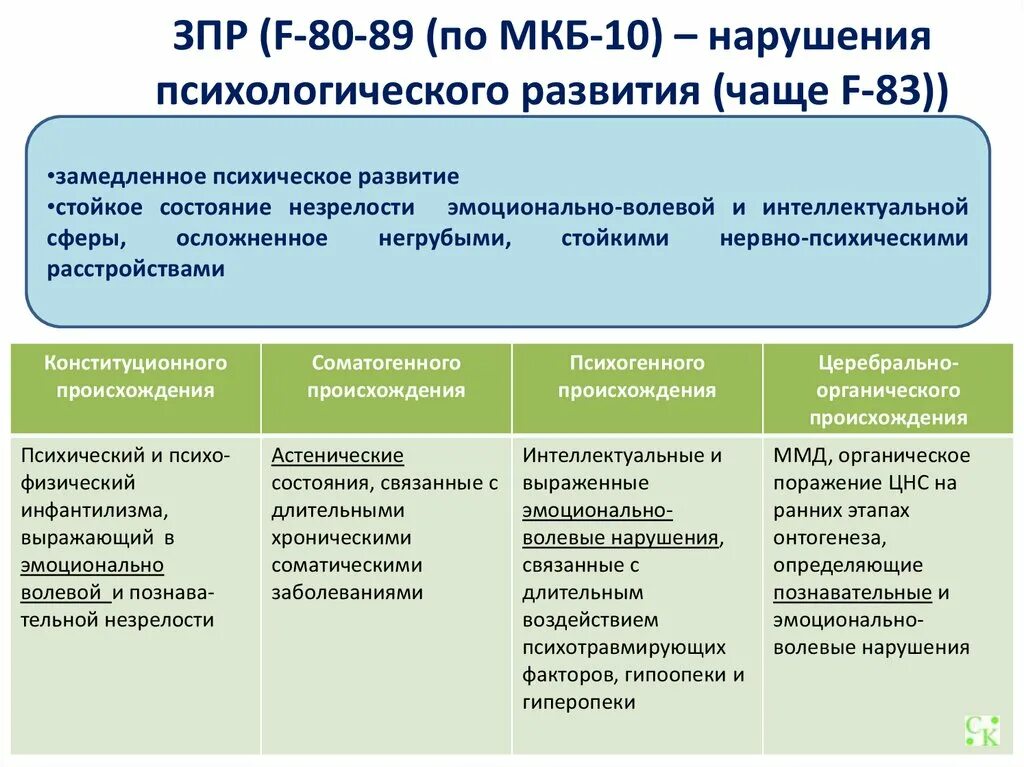 ЗПР (F-80-89 (по МКБ-10) – нарушения психологического развития (чаще F-83))

•замедленное психическое развитие
•стойкое состояние незрелости эмоционально-волевой и интеллектуальной сферы, осложненное негрубыми, стойкими нервно-психическими расстройствами

| Конституционного происхождения | Соматогенного происхождения | Психогенного происхождения | Церебрально-органического происхождения |
|---|---|---|---|
| Психический и психофизический инфантилизма, выражающий в эмоционально волевой и познавательной незрелости | Астенические состояния, связанные с длительными хроническими соматическими заболеваниями | Интеллектуальные и выраженные эмоционально-волевые нарушения, связанные с длительным воздействием психотравмирующих факторов, гипоопеки и гиперопеки | ММД, органическое поражение ЦНС на ранних этапах онтогенеза, определяющие познавательные и эмоционально-волевые нарушения |

С К